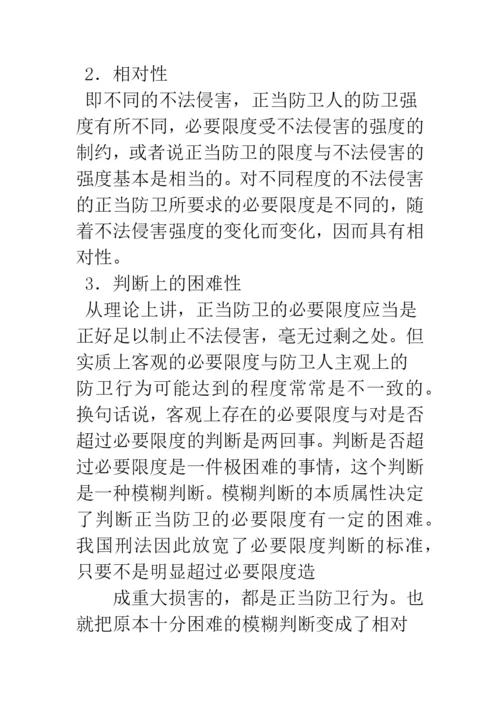 2．相对性

即不同的不法侵害，正当防卫人的防卫强度有所不同，必要限度受不法侵害的强度的制约，或者说正当防卫的限度与不法侵害的强度基本是相当的。对不同程度的不法侵害的正当防卫所要求的必要限度是不同的，随着不法侵害强度的变化而变化，因而具有相对性。

3．判断上的困难性

从理论上讲，正当防卫的必要限度应当是正好足以制止不法侵害，毫无过剩之处。但实质上客观的必要限度与防卫人主观上的防卫行为可能达到的程度常常是不一致的。换句话说，客观上存在的必要限度与对是否超过必要限度的判断是两回事。判断是否超过必要限度是一件极困难的事情，这个判断是一种模糊判断。模糊判断的本质属性决定了判断正当防卫的必要限度有一定的困难。我国刑法因此放宽了必要限度判断的标准，只要不是明显超过必要限度造

成重大损害的，都是正当防卫行为。也就把原本十分困难的模糊判断变成了相对